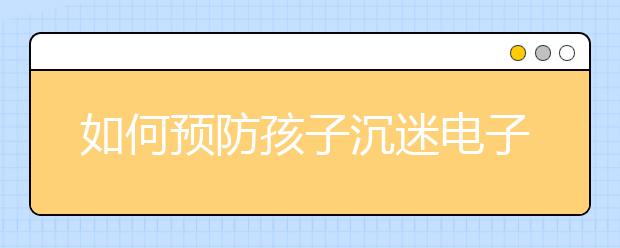 如何预防孩子沉迷电子